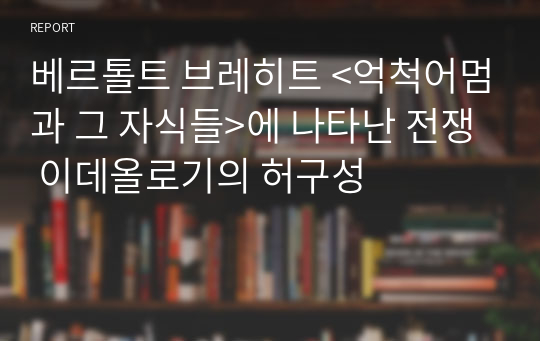 REPORT

베르톨트 브레히트 <억척어멈과 그 자식들>에 나타난 전쟁 이데올로기의 허구성